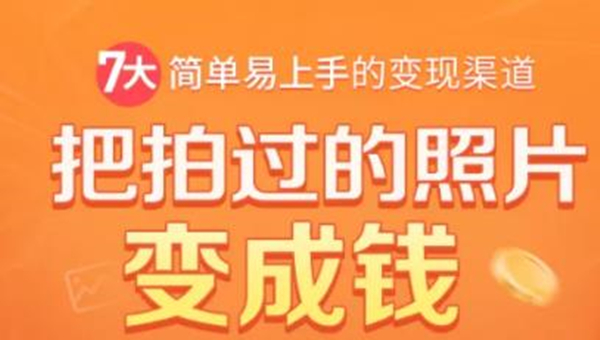 7大 简单易上手的变现渠道

把拍过的照片

变成钱